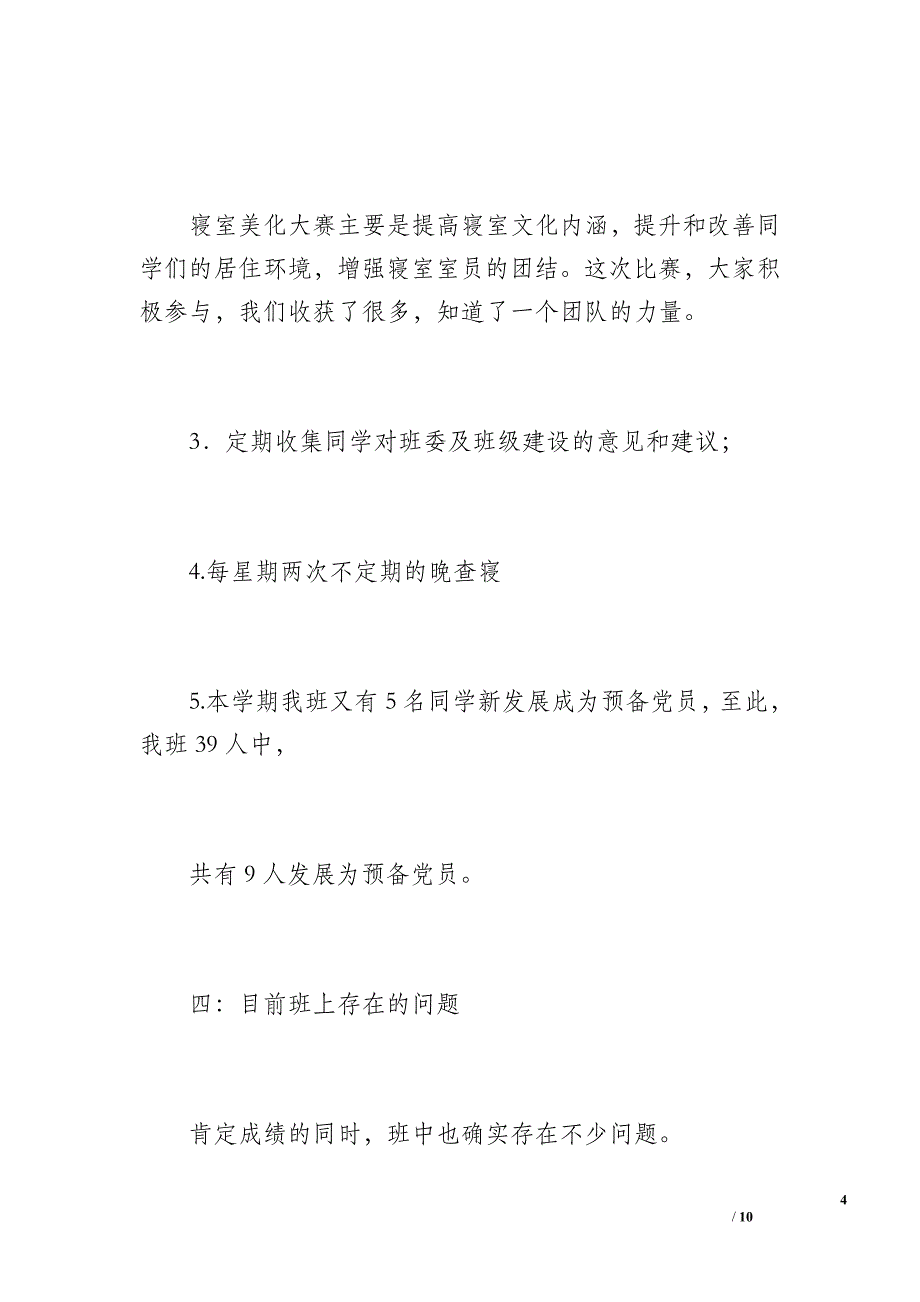 寝室美化大赛主要是提高寝室文化内涵，提升和改善同学们的居住环境，增强寝室室员的团结。这次比赛，大家积极参与，我们收获了很多，知道了一个团队的力量。

3．定期收集同学对班委及班级建设的意见和建议；

4.每星期两次不定期的晚查寝

5.本学期我班又有 5 名同学新发展成为预备党员，至此，我班 39 人中，

共有 9 人发展为预备党员。

四：目前班上存在的问题

肯定成绩的同时，班中也确实存在不少问题。

4

/ 10